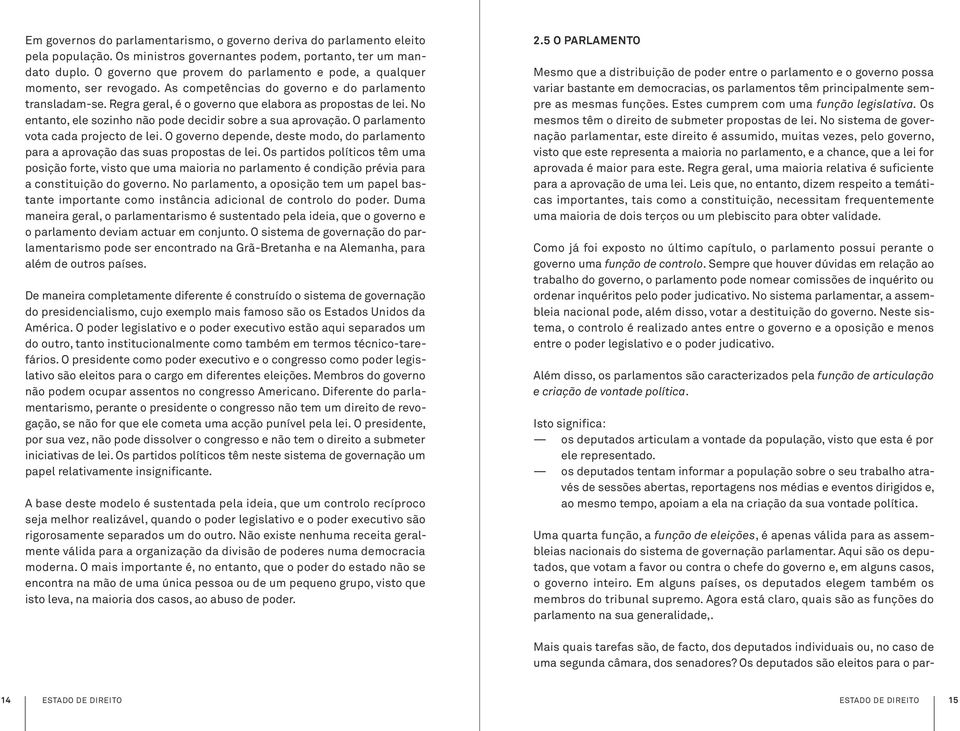 Em governos do parlamentarismo, o governo deriva do parlamento eleito pela população. Os ministros governantes podem, portanto, ter um mandato duplo. O governo que provem do parlamento e pode, a qualquer momento, ser revogado. As competências do governo e do parlamento transladam-se. Regra geral, é o governo que elabora as propostas de lei. No entanto, ele sozinho não pode decidir sobre a sua aprovação. O parlamento vota cada projecto de lei. O governo depende, deste modo, do parlamento para a aprovação das suas propostas de lei. Os partidos políticos têm uma posição forte, visto que uma maioria no parlamento é condição prévia para a constituição do governo. No parlamento, a oposição tem um papel bastante importante como instância adicional de controlo do poder. Duma maneira geral, o parlamentarismo é sustentado pela ideia, que o governo e o parlamento deviam actuar em conjunto. O sistema de governação do parlamentarismo pode ser encontrado na Grã-Bretanha e na Alemanha, para além de outros países.

De maneira completamente diferente é construído o sistema de governação do presidencialismo, cujo exemplo mais famoso são os Estados Unidos da América. O poder legislativo e o poder executivo estão aqui separados um do outro, tanto institucionalmente como também em termos técnico-tarefários. O presidente como poder executivo e o congresso como poder legislativo são eleitos para o cargo em diferentes eleições. Membros do governo não podem ocupar assentos no congresso Americano. Diferente do parlamentarismo, perante o presidente o congresso não tem um direito de revogação, se não for que ele cometa uma acção punível pela lei. O presidente, por sua vez, não pode dissolver o congresso e não tem o direito a submeter iniciativas de lei. Os partidos políticos têm neste sistema de governação um papel relativamente insignificante.

A base deste modelo é sustentada pela ideia, que um controlo recíproco seja melhor realizável, quando o poder legislativo e o poder executivo são rigorosamente separados um do outro. Não existe nenhuma receita geralmente válida para a organização da divisão de poderes numa democracia moderna. O mais importante é, no entanto, que o poder do estado não se encontra na mão de uma única pessoa ou de um pequeno grupo, visto que isto leva, na maioria dos casos, ao abuso de poder.

14 ESTADO DE DIREITO

2.5 O PARLAMENTO

Mesmo que a distribuição de poder entre o parlamento e o governo possa variar bastante em democracias, os parlamentos têm principalmente sempre as mesmas funções. Estes cumprem com uma função legislativa. Os mesmos têm o direito de submeter propostas de lei. No sistema de governação parlamentar, este direito é assumido, muitas vezes, pelo governo, visto que este representa a maioria no parlamento, e a chance, que a lei for aprovada é maior para este. Regra geral, uma maioria relativa é suficiente para a aprovação de uma lei. Leis que, no entanto, dizem respeito a temáticas importantes, tais como a constituição, necessitam frequentemente uma maioria de dois terços ou um plebiscito para obter validade.

Como já foi exposto no último capítulo, o parlamento possui perante o governo uma função de controlo. Sempre que houver dúvidas em relação ao trabalho do governo, o parlamento pode nomear comissões de inquérito ou ordenar inquéritos pelo poder judicativo. No sistema parlamentar, a assembleia nacional pode, além disso, votar a destituição do governo. Neste sistema, o controlo é realizado antes entre o governo e a oposição e menos entre o poder legislativo e o poder judicativo.

Além disso, os parlamentos são caracterizados pela função de articulação e criação de vontade política.

Isto significa:
— os deputados articulam a vontade da população, visto que esta é por ele representado.
— os deputados tentam informar a população sobre o seu trabalho através de sessões abertas, reportagens nos médias e eventos dirigidos e, ao mesmo tempo, apoiam a ela na criação da sua vontade política.

Uma quarta função, a função de eleições, é apenas válida para as assembleias nacionais do sistema de governação parlamentar. Aqui são os deputados, que votam a favor ou contra o chefe do governo e, em alguns casos, o governo inteiro. Em alguns países, os deputados elegem também os membros do tribunal supremo. Agora está claro, quais são as funções do parlamento na sua generalidade,.

Mais quais tarefas são, de facto, dos deputados individuais ou, no caso de uma segunda câmara, dos senadores? Os deputados são eleitos para o par-

ESTADO DE DIREITO 15